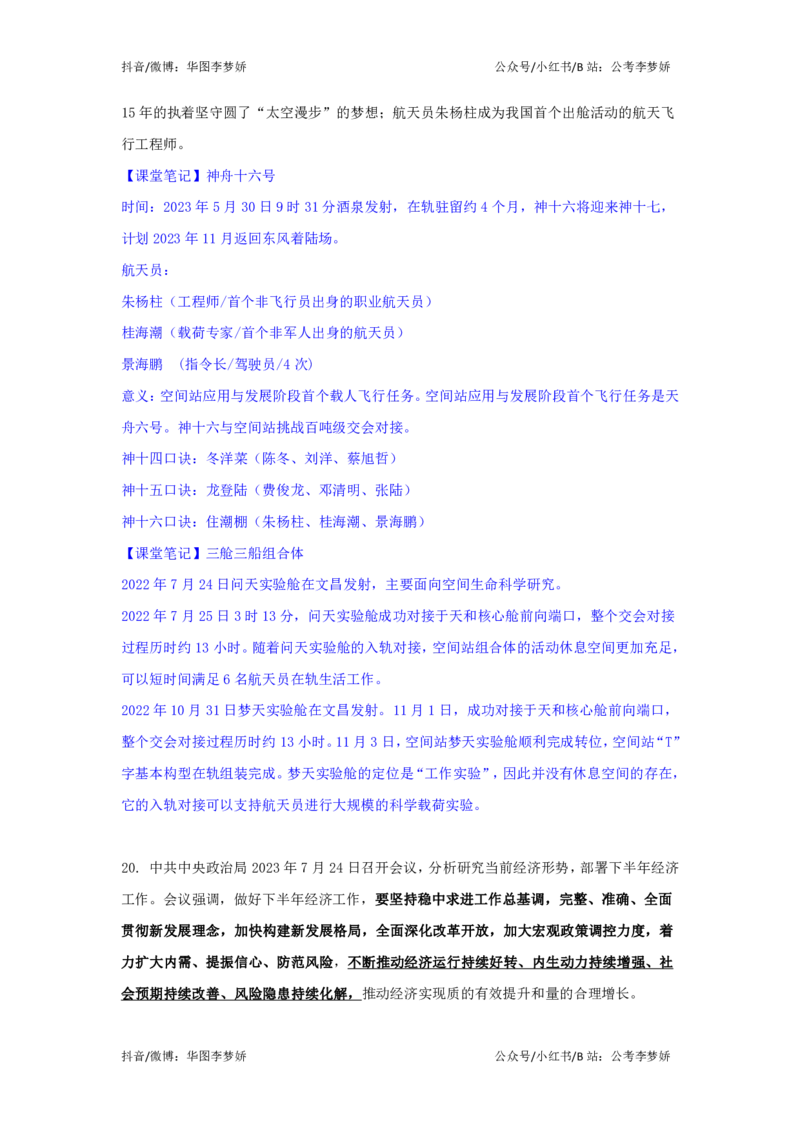 抖音/微博：华图李梦娇　　　　　　　　　　　　　　　　　　公众号/小红书/B 站：公考李梦娇

15 年的执着坚守圆了“太空漫步”的梦想；航天员朱杨柱成为我国首个出舱活动的航天飞行工程师。

【课堂笔记】神舟十六号

时间：2023 年 5 月 30 日 9 时 31 分酒泉发射，在轨驻留约 4 个月，神十六将迎来神十七，计划 2023 年 11 月返回东风着陆场。

航天员：

朱杨柱（工程师/首个非飞行员出身的职业航天员）

桂海潮（载荷专家/首个非军人出身的航天员）

景海鹏　（指令长/驾驶员/4 次）

意义：空间站应用与发展阶段首个载人飞行任务。空间站应用与发展阶段首个飞行任务是天舟六号。神十六与空间站挑战百吨级交会对接。

神十四口诀：冬洋菜（陈冬、刘洋、蔡旭哲）

神十五口诀：龙登陆（费俊龙、邓清明、张陆）

神十六口诀：住潮棚（朱杨柱、桂海潮、景海鹏）

【课堂笔记】三舱三船组合体

2022 年 7 月 24 日问天实验舱在文昌发射，主要面向空间生命科学研究。

2022 年 7 月 25 日 3 时 13 分，问天实验舱成功对接于天和核心舱前向端口，整个交会对接过程历时约 13 小时。随着问天实验舱的入轨对接，空间站组合体的活动休息空间更加充足，可以短时间满足 6 名航天员在轨生活工作。

2022 年 10 月 31 日梦天实验舱在文昌发射。11 月 1 日，成功对接于天和核心舱前向端口，整个交会对接过程历时约 13 小时。11 月 3 日，空间站梦天实验舱顺利完成转位，空间站“T”字基本构型在轨组装完成。梦天实验舱的定位是“工作实验”，因此并没有休息空间的存在，它的入轨对接可以支持航天员进行大规模的科学载荷实验。

20. 中共中央政治局 2023 年 7 月 24 日召开会议，分析研究当前经济形势，部署下半年经济工作。会议强调，做好下半年经济工作，要坚持稳中求进工作总基调，完整、准确、全面贯彻新发展理念，加快构建新发展格局，全面深化改革开放，加大宏观政策调控力度，着力扩大内需、提振信心、防范风险，不断推动经济运行持续好转、内生动力持续增强、社会预期持续改善、风险隐患持续化解，推动经济实现质的有效提升和量的合理增长。

抖音/微博：华图李梦娇　　　　　　　　　　　　　　　　　　公众号/小红书/B 站：公考李梦娇